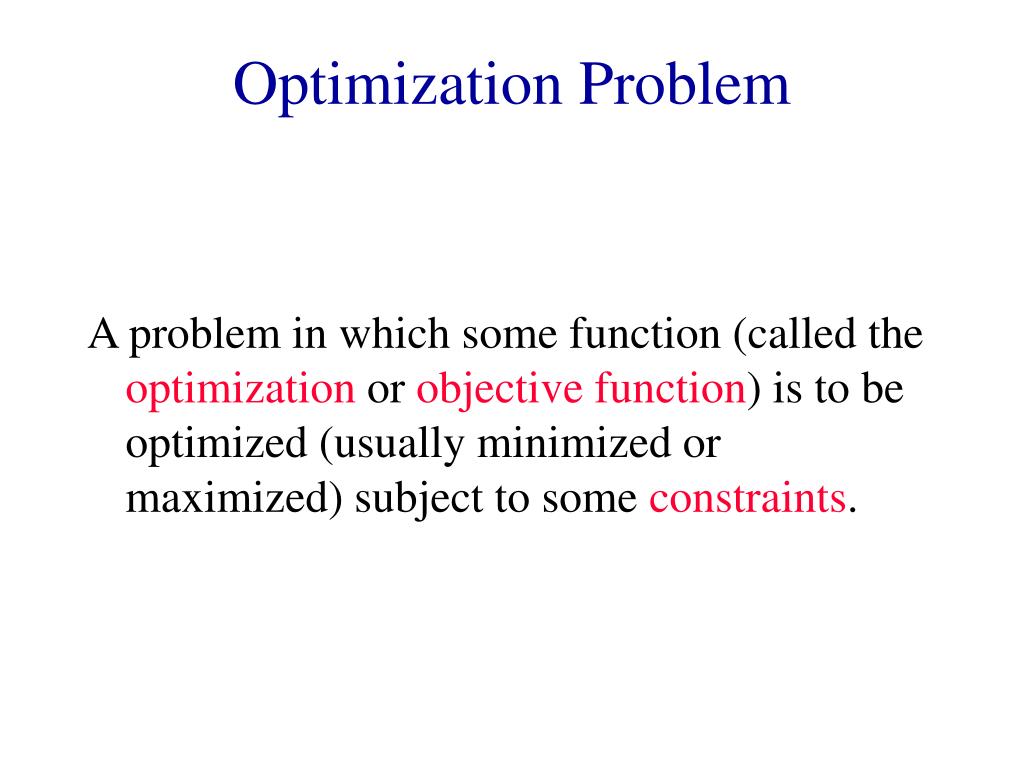 Optimization Problem

A problem in which some function (called the optimization or objective function) is to be optimized (usually minimized or maximized) subject to some constraints.